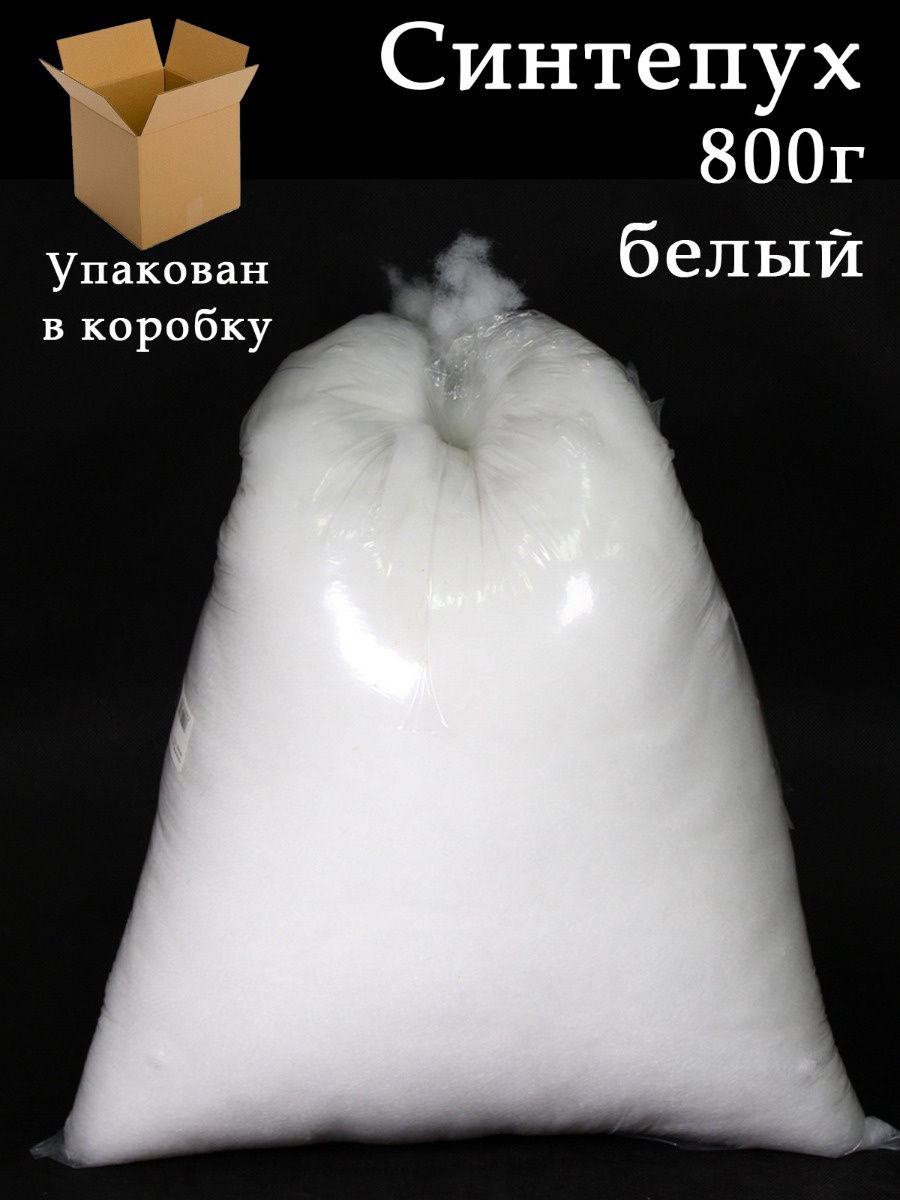 Синтепух
800г
белый

Упакован
в коробку